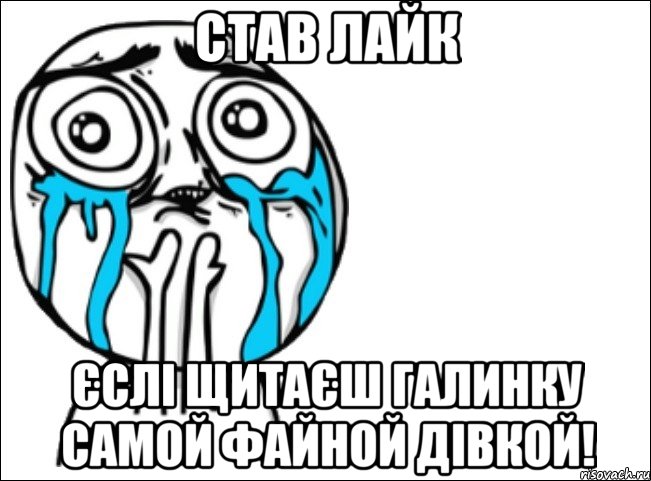 СТАВ ЛАЙК

ЄСЛІ ЩИТАЄШ ГАЛИНКУ САМОЙ ФАЙНОЙ ДІВКОЙ!

risovach.ru